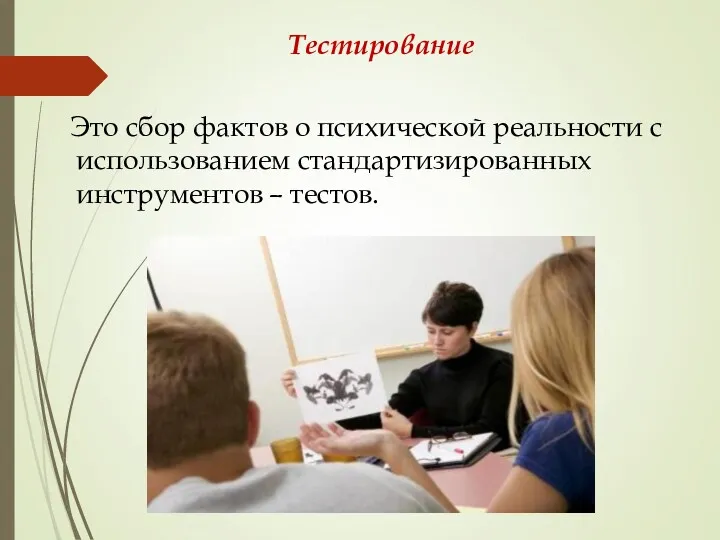 Тестирование

Это сбор фактов о психической реальности с использованием стандартизированных инструментов – тестов.